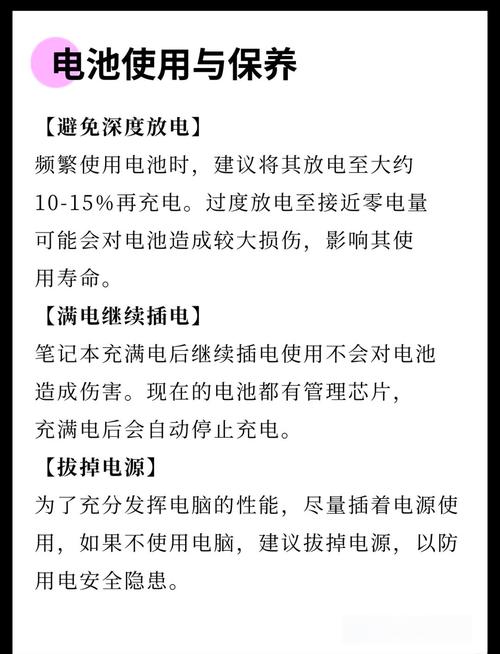 电池使用与保养

【避免深度放电】
频繁使用电池时，建议将其放电至大约10-15%再充电。过度放电至接近零电量可能会对电池造成较大损伤，影响其使用寿命。

【满电继续插电】
笔记本充满电后继续插电使用不会对电池造成伤害。现在的电池都有管理芯片，充满电后会自动停止充电。

【拔掉电源】
为了充分发挥电脑的性能，尽量插着电源使用，如果不使用电脑，建议拔掉电源，以防用电安全隐患。